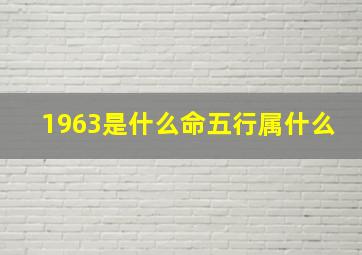 1963是什么命五行属什么